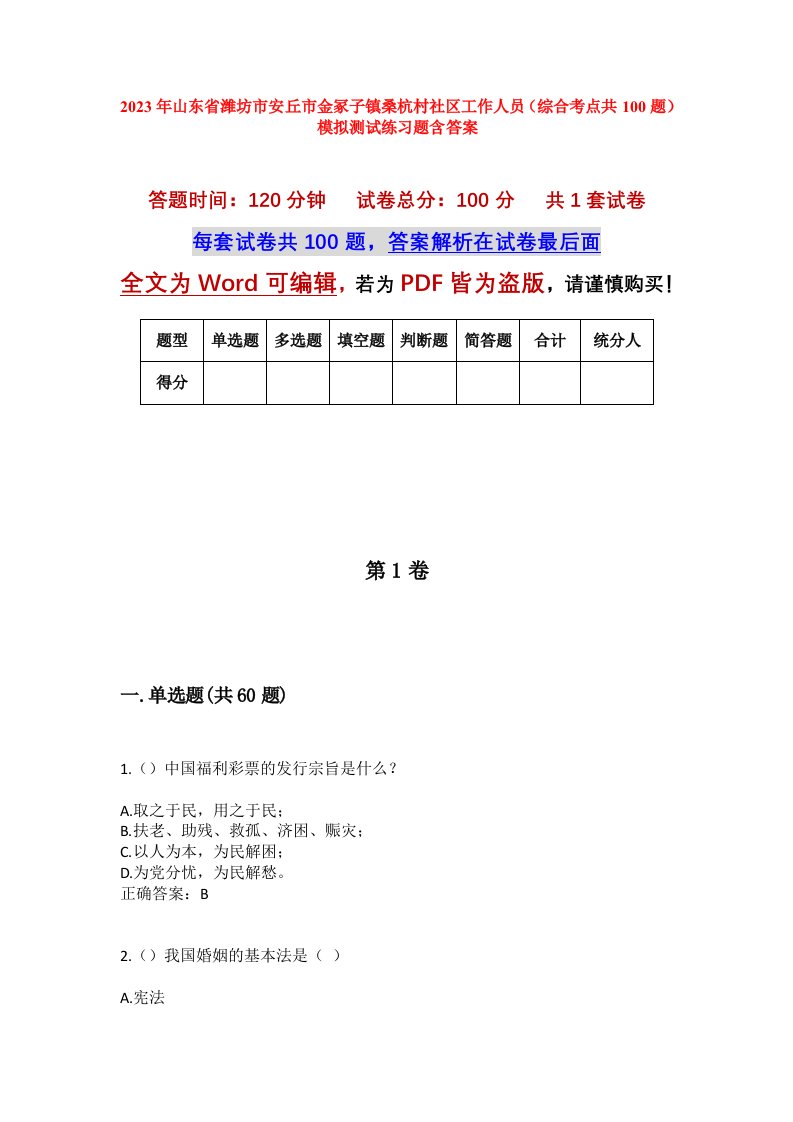 2023年山东省潍坊市安丘市金冢子镇桑杭村社区工作人员（综合考点共100题）模拟测试练习题含答案

答题时间：120分钟　试卷总分：100分　共1套试卷

每套试卷共100题，答案解析在试卷最后面

全文为Word可编辑，若为PDF皆为盗版，请谨慎购买！

| 题型 | 单选题 | 多选题 | 填空题 | 判断题 | 简答题 | 合计 | 统分人 |
|---|---|---|---|---|---|---|---|
| 得分 | | | | | | | |

第1卷

一.单选题(共60题)

1.（）中国福利彩票的发行宗旨是什么？

A.取之于民，用之于民；
B.扶老、助残、救孤、济困、赈灾；
C.以人为本，为民解困；
D.为党分忧，为民解愁。
正确答案：B

2.（）我国婚姻的基本法是（ ）

A.宪法